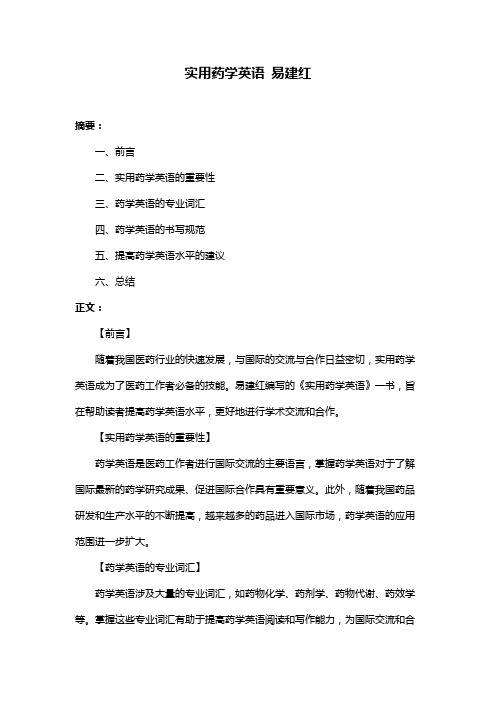 实用药学英语 易建红

摘要：

一、前言

二、实用药学英语的重要性

三、药学英语的专业词汇

四、药学英语的书写规范

五、提高药学英语水平的建议

六、总结

正文：

【前言】

随着我国医药行业的快速发展，与国际的交流与合作日益密切，实用药学英语成为了医药工作者必备的技能。易建红编写的《实用药学英语》一书，旨在帮助读者提高药学英语水平，更好地进行学术交流和合作。

【实用药学英语的重要性】

药学英语是医药工作者进行国际交流的主要语言，掌握药学英语对于了解国际最新的药学研究成果、促进国际合作具有重要意义。此外，随着我国药品研发和生产水平的不断提高，越来越多的药品进入国际市场，药学英语的应用范围进一步扩大。

【药学英语的专业词汇】

药学英语涉及大量的专业词汇，如药物化学、药剂学、药物代谢、药效学等。掌握这些专业词汇有助于提高药学英语阅读和写作能力，为国际交流和合